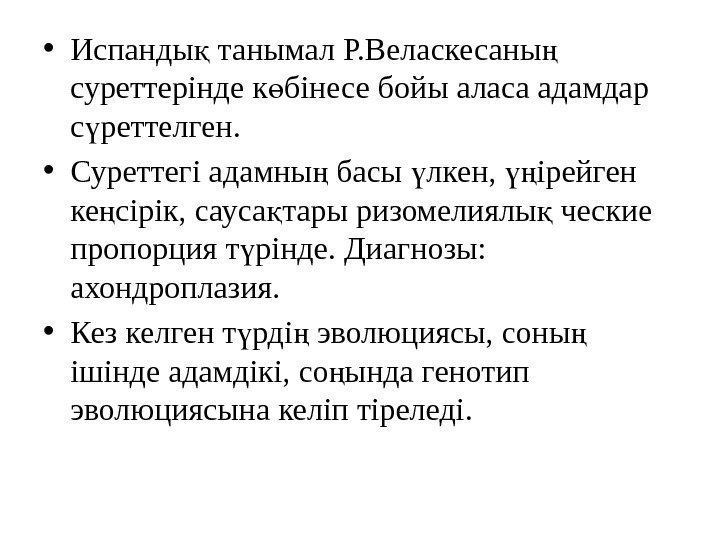 • Испандық танымал Р.Веласкесаның суреттерінде көбінесе бойы аласа адамдар сүреттелген.

• Суреттегі адамның басы үлкен, үңірейген кеңсірік, саусақтары ризомелиялық ческие пропорция түрінде. Диагнозы: ахондроплазия.

• Кез келген түрдің эволюциясы, соның ішінде адамдікі, соңында генотип эволюциясына келіп тіреледі.